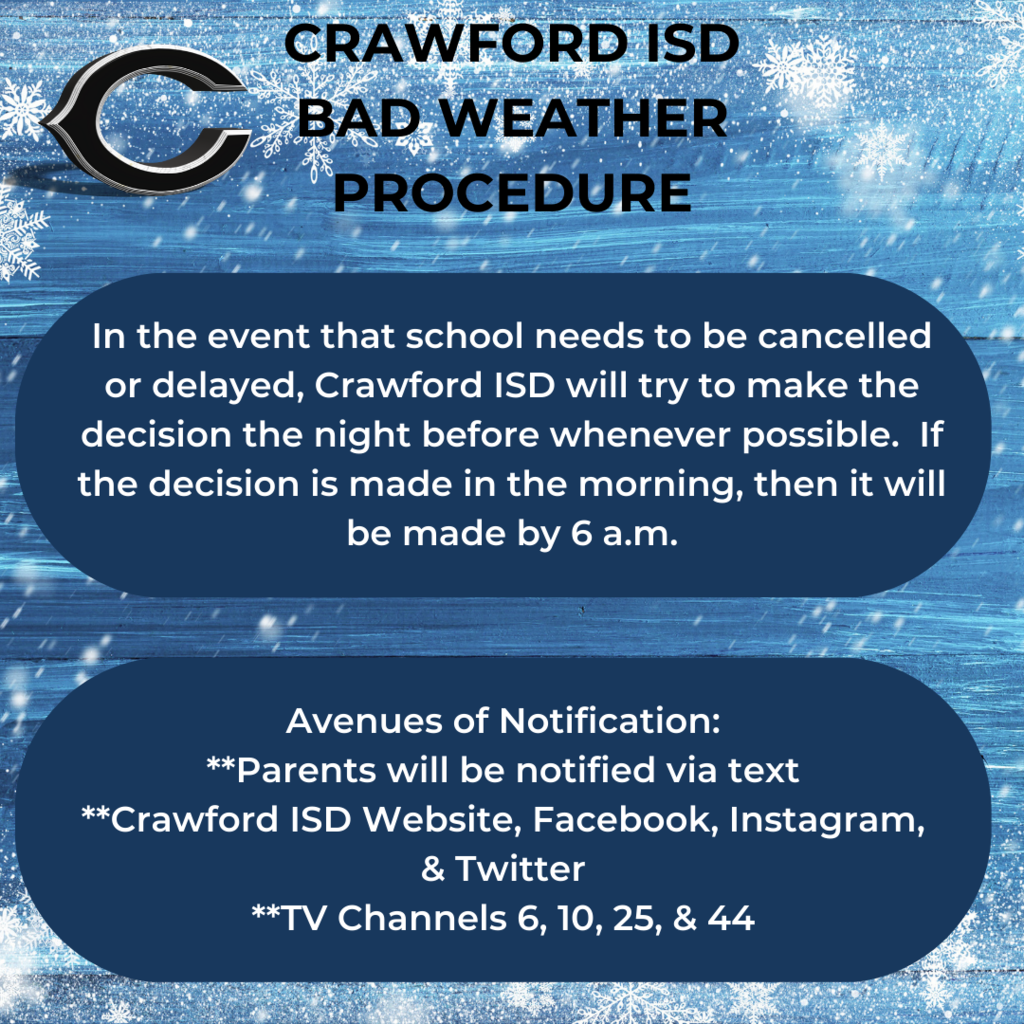 C

CRAWFORD ISD
BAD WEATHER
PROCEDURE

In the event that school needs to be cancelled or delayed, Crawford ISD will try to make the decision the night before whenever possible. If the decision is made in the morning, then it will be made by 6 a.m.

Avenues of Notification:
**Parents will be notified via text
**Crawford ISD Website, Facebook, Instagram, & Twitter
**TV Channels 6, 10, 25, & 44